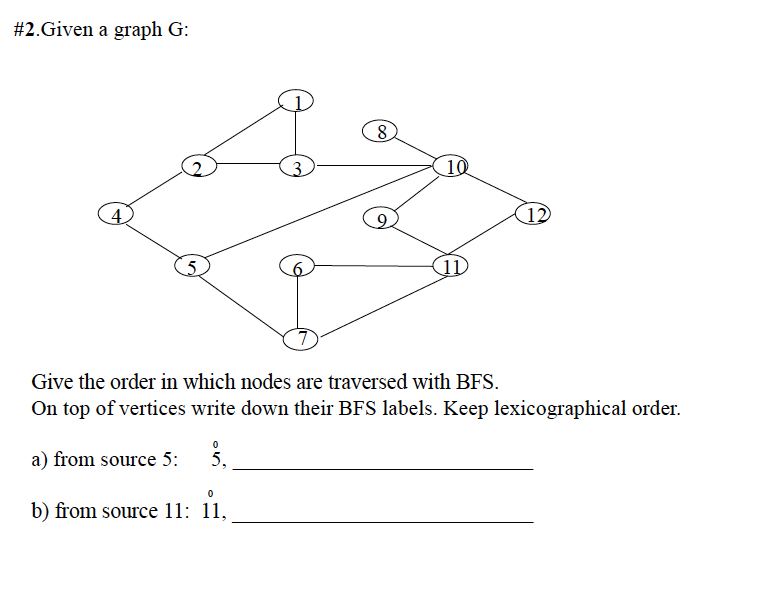 #2.Given a graph G:

1
8
2
3
10
4
9
12
5
6
11
7

Give the order in which nodes are traversed with BFS.
On top of vertices write down their BFS labels. Keep lexicographical order.

a) from source 5: $\overset{0}{5}$, ______________________________

b) from source 11: $\overset{0}{11}$, ______________________________